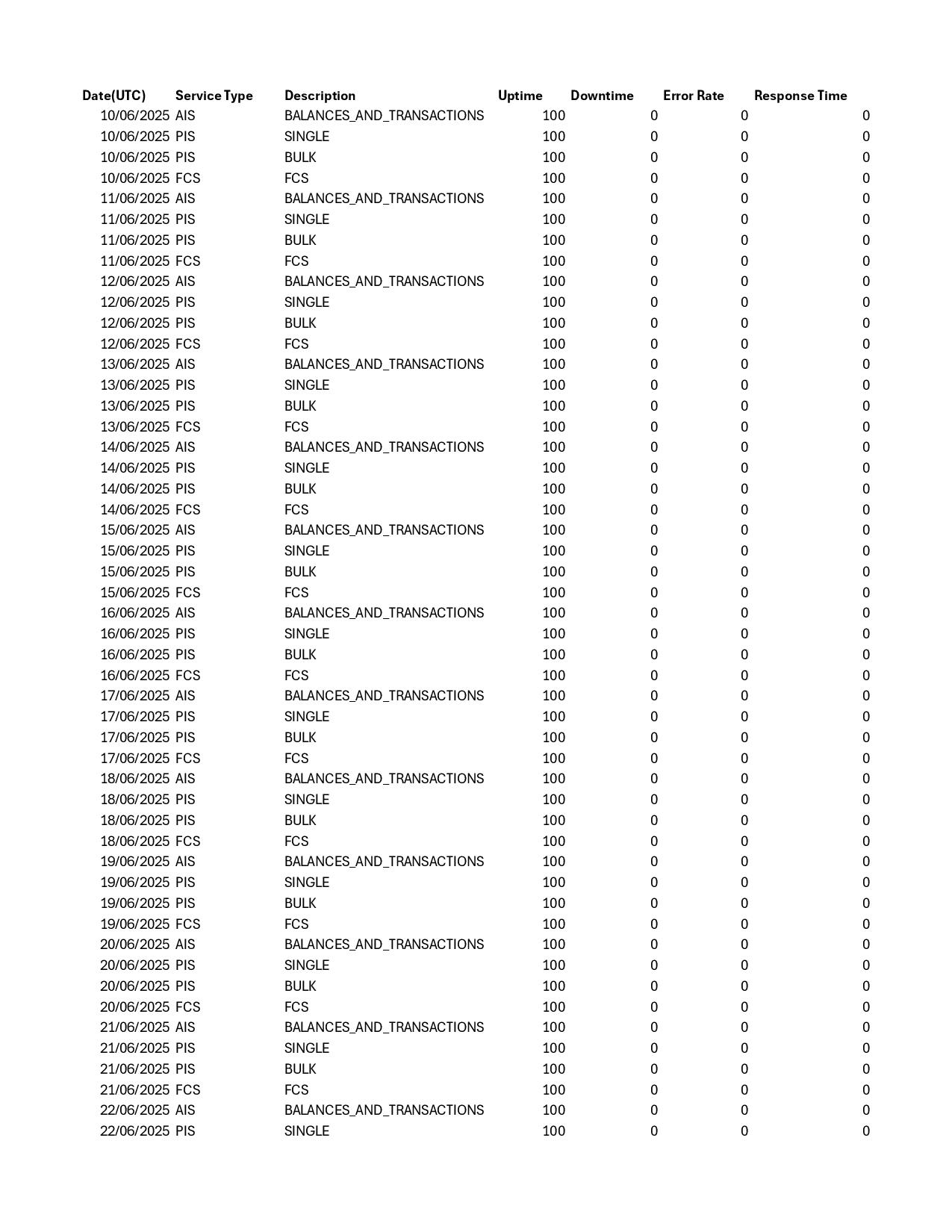 | Date(UTC) | Service Type | Description | Uptime | Downtime | Error Rate | Response Time |
|---|---|---|---|---|---|---|
| 10/06/2025 | AIS | BALANCES_AND_TRANSACTIONS | 100 | 0 | 0 | 0 |
| 10/06/2025 | PIS | SINGLE | 100 | 0 | 0 | 0 |
| 10/06/2025 | PIS | BULK | 100 | 0 | 0 | 0 |
| 10/06/2025 | FCS | FCS | 100 | 0 | 0 | 0 |
| 11/06/2025 | AIS | BALANCES_AND_TRANSACTIONS | 100 | 0 | 0 | 0 |
| 11/06/2025 | PIS | SINGLE | 100 | 0 | 0 | 0 |
| 11/06/2025 | PIS | BULK | 100 | 0 | 0 | 0 |
| 11/06/2025 | FCS | FCS | 100 | 0 | 0 | 0 |
| 12/06/2025 | AIS | BALANCES_AND_TRANSACTIONS | 100 | 0 | 0 | 0 |
| 12/06/2025 | PIS | SINGLE | 100 | 0 | 0 | 0 |
| 12/06/2025 | PIS | BULK | 100 | 0 | 0 | 0 |
| 12/06/2025 | FCS | FCS | 100 | 0 | 0 | 0 |
| 13/06/2025 | AIS | BALANCES_AND_TRANSACTIONS | 100 | 0 | 0 | 0 |
| 13/06/2025 | PIS | SINGLE | 100 | 0 | 0 | 0 |
| 13/06/2025 | PIS | BULK | 100 | 0 | 0 | 0 |
| 13/06/2025 | FCS | FCS | 100 | 0 | 0 | 0 |
| 14/06/2025 | AIS | BALANCES_AND_TRANSACTIONS | 100 | 0 | 0 | 0 |
| 14/06/2025 | PIS | SINGLE | 100 | 0 | 0 | 0 |
| 14/06/2025 | PIS | BULK | 100 | 0 | 0 | 0 |
| 14/06/2025 | FCS | FCS | 100 | 0 | 0 | 0 |
| 15/06/2025 | AIS | BALANCES_AND_TRANSACTIONS | 100 | 0 | 0 | 0 |
| 15/06/2025 | PIS | SINGLE | 100 | 0 | 0 | 0 |
| 15/06/2025 | PIS | BULK | 100 | 0 | 0 | 0 |
| 15/06/2025 | FCS | FCS | 100 | 0 | 0 | 0 |
| 16/06/2025 | AIS | BALANCES_AND_TRANSACTIONS | 100 | 0 | 0 | 0 |
| 16/06/2025 | PIS | SINGLE | 100 | 0 | 0 | 0 |
| 16/06/2025 | PIS | BULK | 100 | 0 | 0 | 0 |
| 16/06/2025 | FCS | FCS | 100 | 0 | 0 | 0 |
| 17/06/2025 | AIS | BALANCES_AND_TRANSACTIONS | 100 | 0 | 0 | 0 |
| 17/06/2025 | PIS | SINGLE | 100 | 0 | 0 | 0 |
| 17/06/2025 | PIS | BULK | 100 | 0 | 0 | 0 |
| 17/06/2025 | FCS | FCS | 100 | 0 | 0 | 0 |
| 18/06/2025 | AIS | BALANCES_AND_TRANSACTIONS | 100 | 0 | 0 | 0 |
| 18/06/2025 | PIS | SINGLE | 100 | 0 | 0 | 0 |
| 18/06/2025 | PIS | BULK | 100 | 0 | 0 | 0 |
| 18/06/2025 | FCS | FCS | 100 | 0 | 0 | 0 |
| 19/06/2025 | AIS | BALANCES_AND_TRANSACTIONS | 100 | 0 | 0 | 0 |
| 19/06/2025 | PIS | SINGLE | 100 | 0 | 0 | 0 |
| 19/06/2025 | PIS | BULK | 100 | 0 | 0 | 0 |
| 19/06/2025 | FCS | FCS | 100 | 0 | 0 | 0 |
| 20/06/2025 | AIS | BALANCES_AND_TRANSACTIONS | 100 | 0 | 0 | 0 |
| 20/06/2025 | PIS | SINGLE | 100 | 0 | 0 | 0 |
| 20/06/2025 | PIS | BULK | 100 | 0 | 0 | 0 |
| 20/06/2025 | FCS | FCS | 100 | 0 | 0 | 0 |
| 21/06/2025 | AIS | BALANCES_AND_TRANSACTIONS | 100 | 0 | 0 | 0 |
| 21/06/2025 | PIS | SINGLE | 100 | 0 | 0 | 0 |
| 21/06/2025 | PIS | BULK | 100 | 0 | 0 | 0 |
| 21/06/2025 | FCS | FCS | 100 | 0 | 0 | 0 |
| 22/06/2025 | AIS | BALANCES_AND_TRANSACTIONS | 100 | 0 | 0 | 0 |
| 22/06/2025 | PIS | SINGLE | 100 | 0 | 0 | 0 |